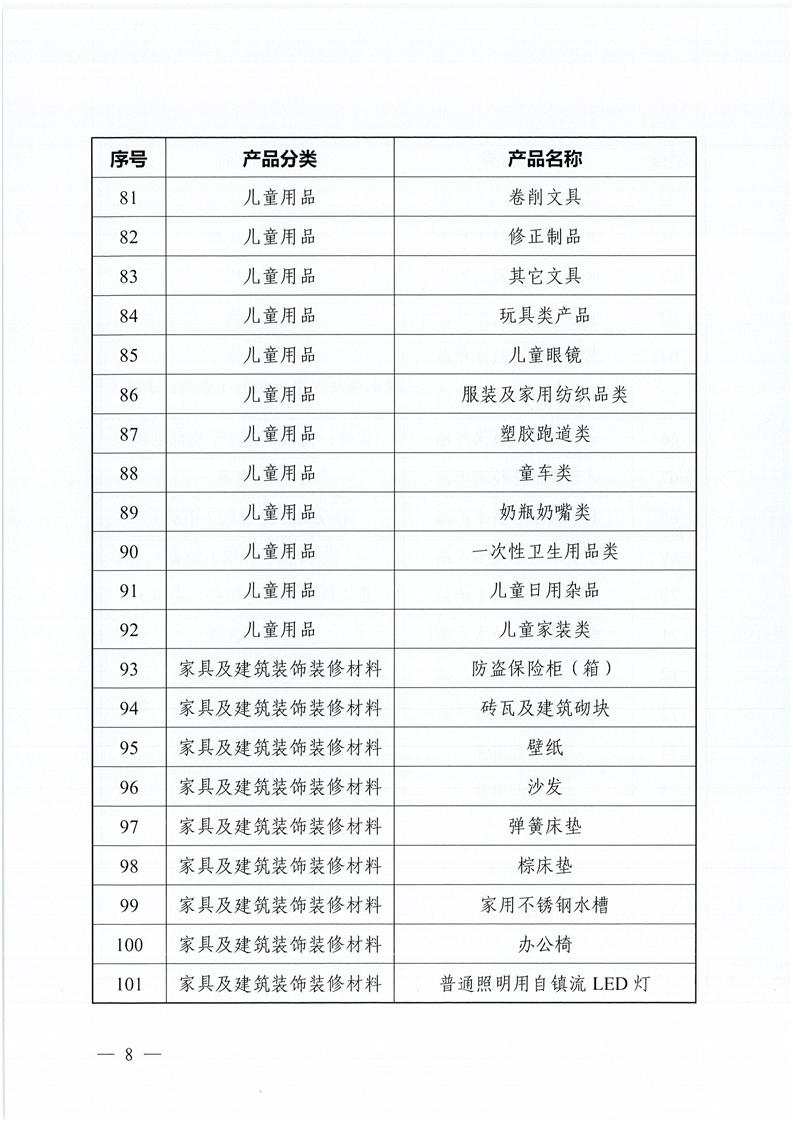 | 序号 | 产品分类 | 产品名称 |
|---|---|---|
| 81 | 儿童用品 | 卷削文具 |
| 82 | 儿童用品 | 修正制品 |
| 83 | 儿童用品 | 其它文具 |
| 84 | 儿童用品 | 玩具类产品 |
| 85 | 儿童用品 | 儿童眼镜 |
| 86 | 儿童用品 | 服装及家用纺织品类 |
| 87 | 儿童用品 | 塑胶跑道类 |
| 88 | 儿童用品 | 童车类 |
| 89 | 儿童用品 | 奶瓶奶嘴类 |
| 90 | 儿童用品 | 一次性卫生用品类 |
| 91 | 儿童用品 | 儿童日用杂品 |
| 92 | 儿童用品 | 儿童家装类 |
| 93 | 家具及建筑装饰装修材料 | 防盗保险柜（箱） |
| 94 | 家具及建筑装饰装修材料 | 砖瓦及建筑砌块 |
| 95 | 家具及建筑装饰装修材料 | 壁纸 |
| 96 | 家具及建筑装饰装修材料 | 沙发 |
| 97 | 家具及建筑装饰装修材料 | 弹簧床垫 |
| 98 | 家具及建筑装饰装修材料 | 棕床垫 |
| 99 | 家具及建筑装饰装修材料 | 家用不锈钢水槽 |
| 100 | 家具及建筑装饰装修材料 | 办公椅 |
| 101 | 家具及建筑装饰装修材料 | 普通照明用自镇流 LED 灯 |

— 8 —